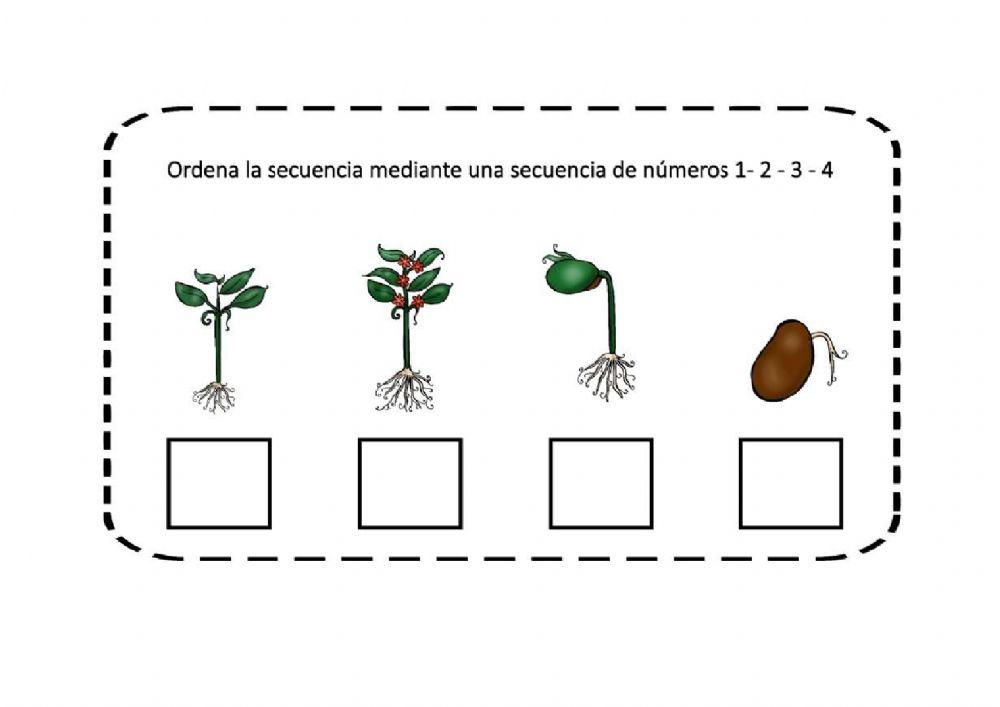 Ordena la secuencia mediante una secuencia de números 1- 2 - 3 - 4